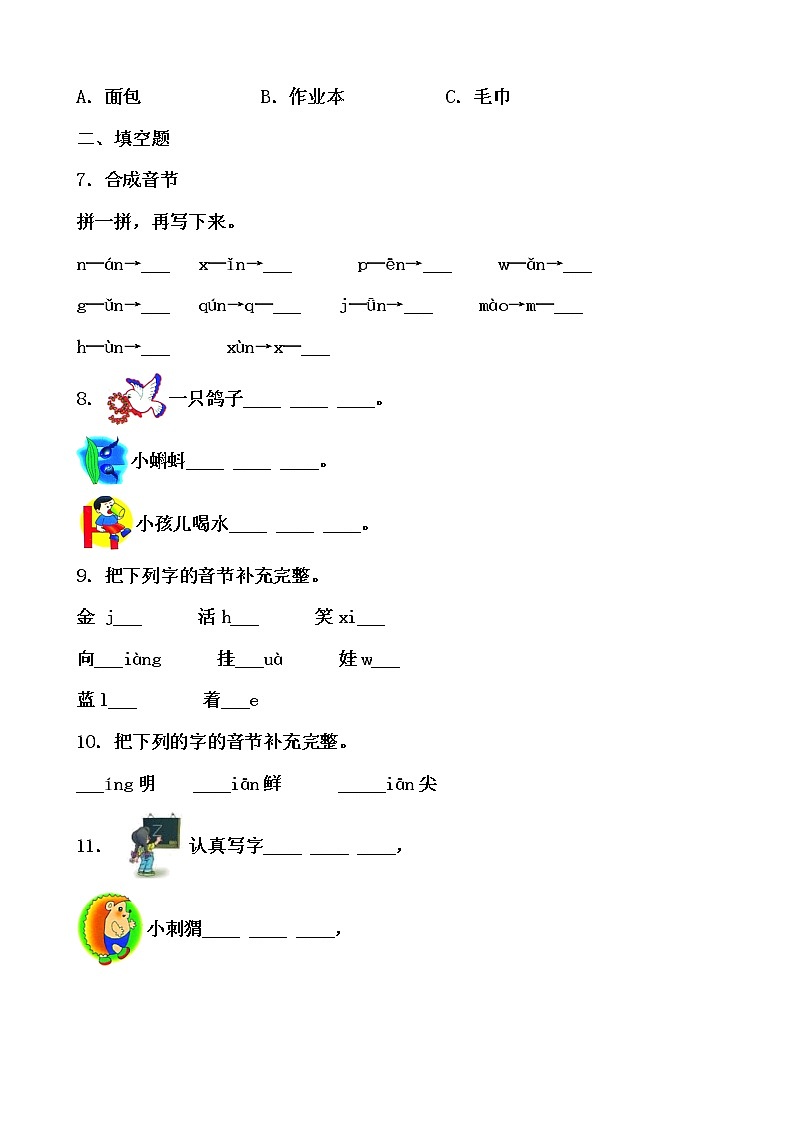 A. 面包　　　　B. 作业本　　　　C. 毛巾

二、填空题

7. 合成音节

拼一拼，再写下来。

n—án→___　x—ǐn→___　p—ēn→___　w—ǎn→___

g—ǔn→___　qún→q—___　j—ūn→___　mào→m—___

h—ùn→___　xùn→x—___

8. 一只鸽子____ ____ ____。

小蝌蚪____ ____ ____。

小孩儿喝水____ ____ ____。

9. 把下列字的音节补充完整。

金 j___　活 h___　笑 xi___

向___iàng　挂___uà　娃 w___

蓝 l___　着___e

10. 把下列的字的音节补充完整。

___íng 明　____iān 鲜　_____iān 尖

11. 认真写字____ ____ ____，

小刺猬____ ____ ____，